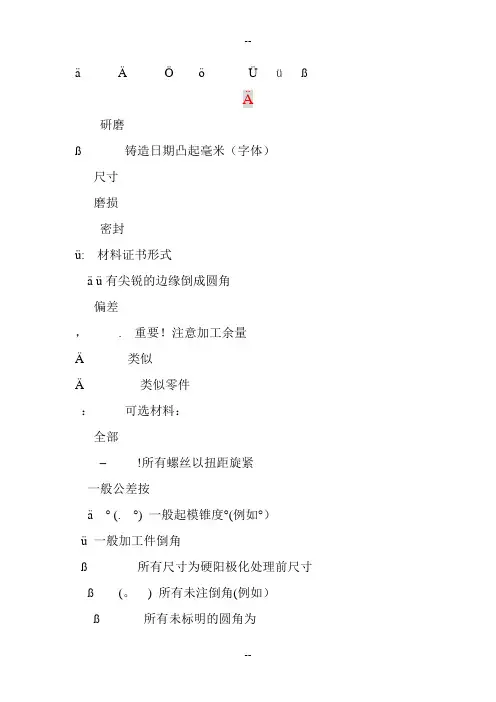 --

ä Ä Ö ö Ü ü ß

Ä

研磨

ß 铸造日期凸起毫米（字体）

尺寸

磨损

密封

ü: 材料证书形式

ä ü 有尖锐的边缘倒成圆角

偏差

, . 重要！注意加工余量

Ä 类似

Ä 类似零件

: 可选材料：

全部

– !所有螺丝以扭距旋紧

一般公差按

ä ° (. °) 一般起模锥度°(例如°)

ü 一般加工件倒角

ß 所有尺寸为硬阳极化处理前尺寸

ß (。 ) 所有未注倒角(例如)

ß 所有未标明的圆角为

--